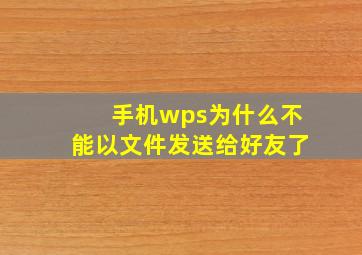 手机wps为什么不能以文件发送给好友了